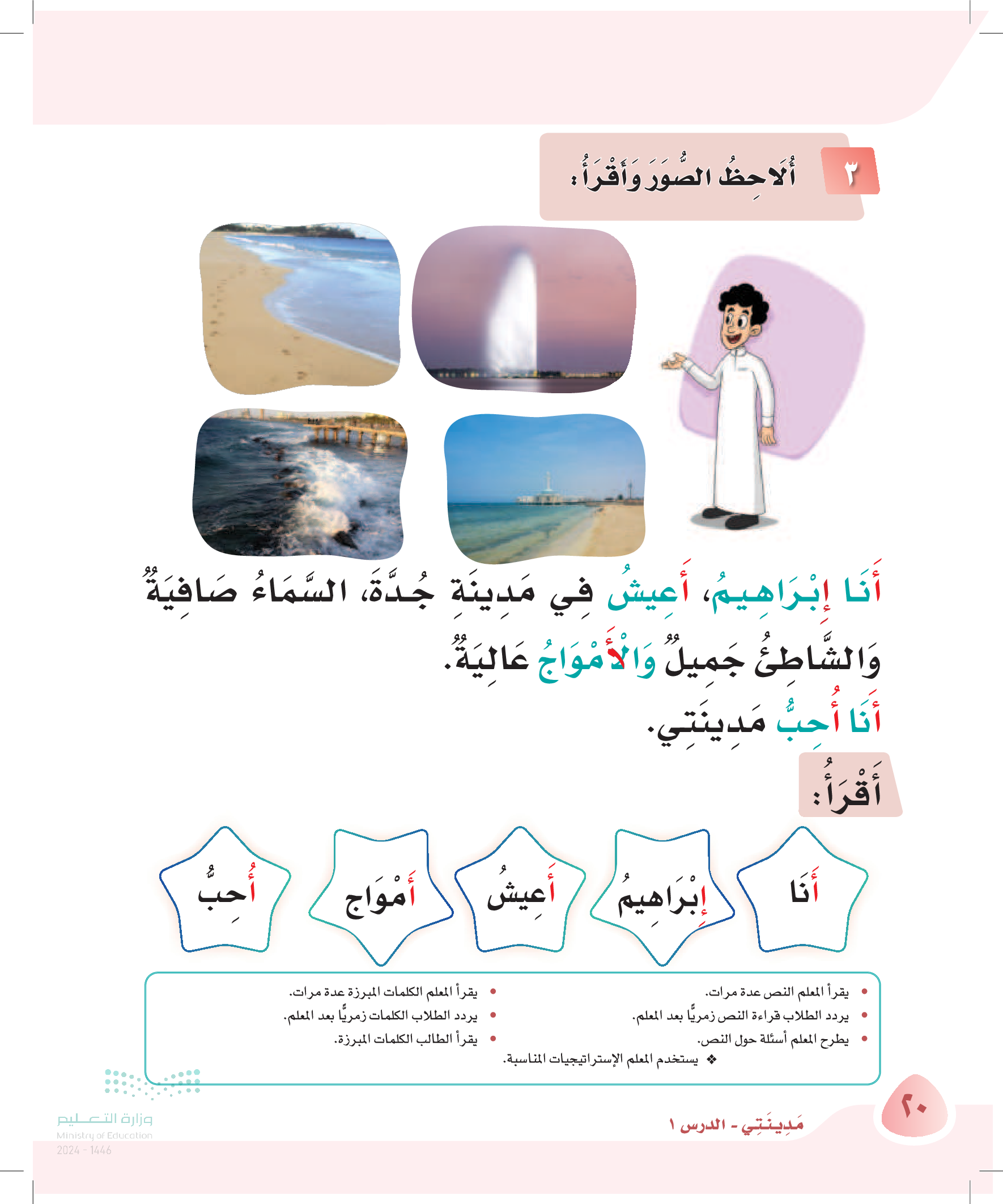 ٣ أُلَاحِظُ الصُّوَرَ وَأَقْرَأُ:

أَنَا إِبْرَاهِيمُ، أَعِيشُ فِي مَدِينَةِ جُدَّةَ، السَّمَاءُ صَافِيَةٌ وَالشَّاطِئُ جَمِيلٌ وَالْأَمْوَاجُ عَالِيَةٌ.

أَنَا أُحِبُّ مَدِينَتِي.

أَقْرَأُ:

أَنَا

إِبْرَاهِيمُ

أَعِيشُ

أَمْوَاج

أُحِبُّ

• يقرأ المعلم النص عدة مرات.
• يردد الطلاب قراءة النص زمريًّا بعد المعلم.
• يطرح المعلم أسئلة حول النص.

• يقرأ المعلم الكلمات المبرزة عدة مرات.
• يردد الطلاب الكلمات زمريًّا بعد المعلم.
• يقرأ الطالب الكلمات المبرزة.

❖ يستخدم المعلم الإستراتيجيات المناسبة.

٢٠

مَدِينَتِي - الدرس ١

وزارة التعليم
Ministry of Education
2024 - 1446